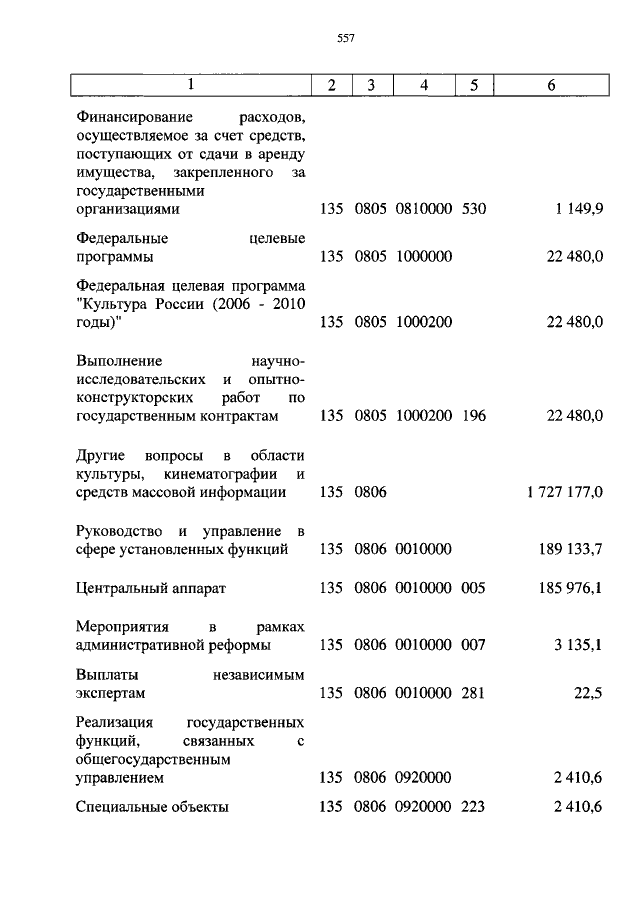 557

| 1 | 2 | 3 | 4 | 5 | 6 |
|---|---|---|---|---|---|
| Финансирование расходов, осуществляемое за счет средств, поступающих от сдачи в аренду имущества, закрепленного за государственными организациями | 135 | 0805 | 0810000 | 530 | 1 149,9 |
| Федеральные целевые программы | 135 | 0805 | 1000000 | | 22 480,0 |
| Федеральная целевая программа "Культура России (2006 - 2010 годы)" | 135 | 0805 | 1000200 | | 22 480,0 |
| Выполнение научно-исследовательских и опытно-конструкторских работ по государственным контрактам | 135 | 0805 | 1000200 | 196 | 22 480,0 |
| Другие вопросы в области культуры, кинематографии и средств массовой информации | 135 | 0806 | | | 1 727 177,0 |
| Руководство и управление в сфере установленных функций | 135 | 0806 | 0010000 | | 189 133,7 |
| Центральный аппарат | 135 | 0806 | 0010000 | 005 | 185 976,1 |
| Мероприятия в рамках административной реформы | 135 | 0806 | 0010000 | 007 | 3 135,1 |
| Выплаты независимым экспертам | 135 | 0806 | 0010000 | 281 | 22,5 |
| Реализация государственных функций, связанных с общегосударственным управлением | 135 | 0806 | 0920000 | | 2 410,6 |
| Специальные объекты | 135 | 0806 | 0920000 | 223 | 2 410,6 |